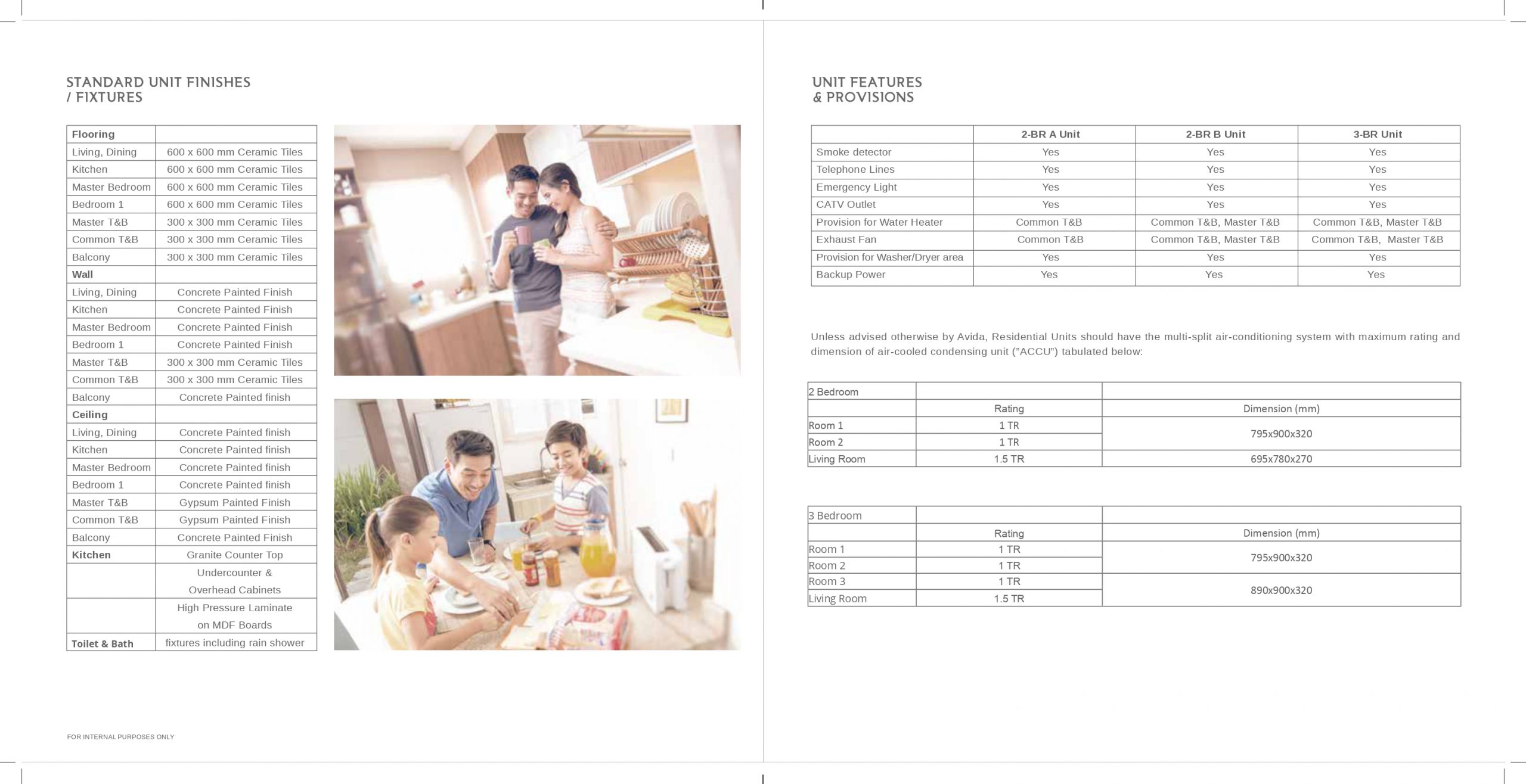 STANDARD UNIT FINISHES / FIXTURES

| Flooring | |
|---|---|
| Living, Dining | 600 x 600 mm Ceramic Tiles |
| Kitchen | 600 x 600 mm Ceramic Tiles |
| Master Bedroom | 600 x 600 mm Ceramic Tiles |
| Bedroom 1 | 600 x 600 mm Ceramic Tiles |
| Master T&B | 300 x 300 mm Ceramic Tiles |
| Common T&B | 300 x 300 mm Ceramic Tiles |
| Balcony | 300 x 300 mm Ceramic Tiles |
| Wall | |
| Living, Dining | Concrete Painted Finish |
| Kitchen | Concrete Painted Finish |
| Master Bedroom | Concrete Painted Finish |
| Bedroom 1 | Concrete Painted Finish |
| Master T&B | 300 x 300 mm Ceramic Tiles |
| Common T&B | 300 x 300 mm Ceramic Tiles |
| Balcony | Concrete Painted finish |
| Ceiling | |
| Living, Dining | Concrete Painted finish |
| Kitchen | Concrete Painted finish |
| Master Bedroom | Concrete Painted finish |
| Bedroom 1 | Concrete Painted finish |
| Master T&B | Gypsum Painted Finish |
| Common T&B | Gypsum Painted Finish |
| Balcony | Concrete Painted Finish |
| Kitchen | Granite Counter Top |
| | Undercounter & Overhead Cabinets |
| | High Pressure Laminate on MDF Boards |
| Toilet & Bath | fixtures including rain shower |

FOR INTERNAL PURPOSES ONLY

UNIT FEATURES & PROVISIONS

| | 2-BR A Unit | 2-BR B Unit | 3-BR Unit |
|---|---|---|---|
| Smoke detector | Yes | Yes | Yes |
| Telephone Lines | Yes | Yes | Yes |
| Emergency Light | Yes | Yes | Yes |
| CATV Outlet | Yes | Yes | Yes |
| Provision for Water Heater | Common T&B | Common T&B, Master T&B | Common T&B, Master T&B |
| Exhaust Fan | Common T&B | Common T&B, Master T&B | Common T&B, Master T&B |
| Provision for Washer/Dryer area | Yes | Yes | Yes |
| Backup Power | Yes | Yes | Yes |

Unless advised otherwise by Avida, Residential Units should have the multi-split air-conditioning system with maximum rating and dimension of air-cooled condensing unit ("ACCU") tabulated below:

| 2 Bedroom | | |
|---|---|---|
| | Rating | Dimension (mm) |
| Room 1 | 1 TR | 795x900x320 |
| Room 2 | 1 TR | |
| Living Room | 1.5 TR | 695x780x270 |

| 3 Bedroom | | |
|---|---|---|
| | Rating | Dimension (mm) |
| Room 1 | 1 TR | 795x900x320 |
| Room 2 | 1 TR | |
| Room 3 | 1 TR | 890x900x320 |
| Living Room | 1.5 TR | |